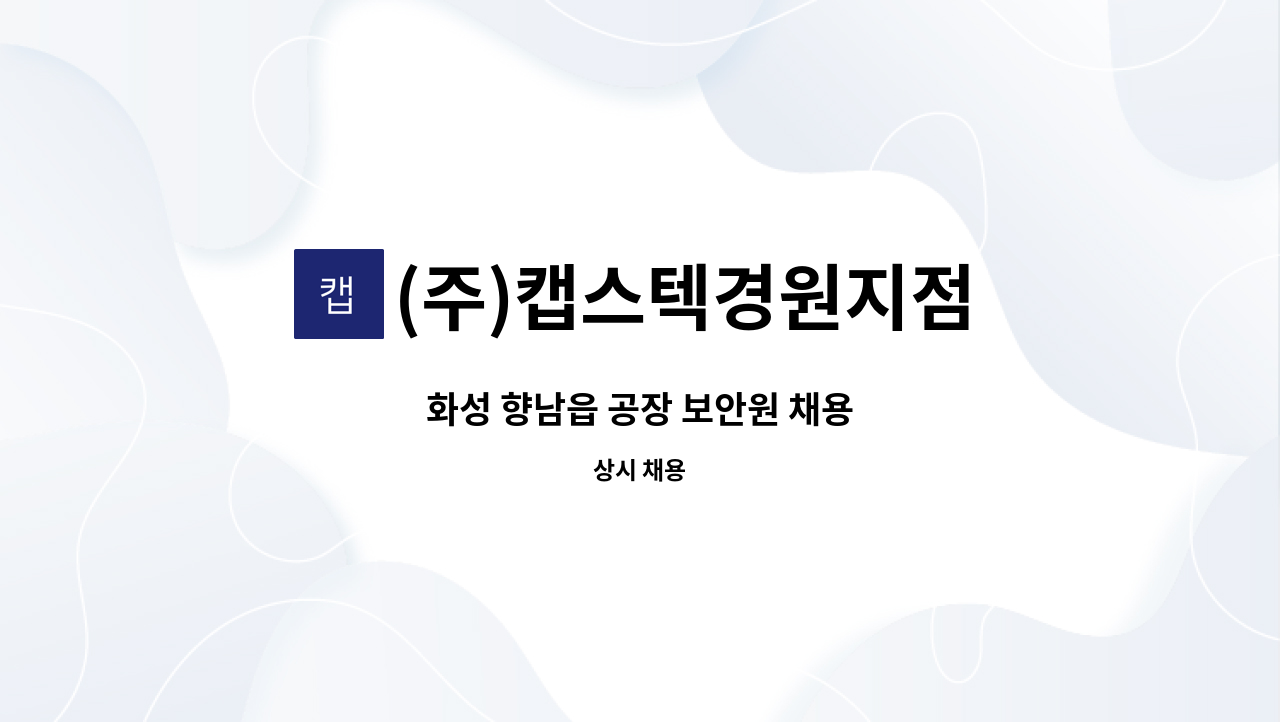 캡 (주)캡스텍경원지점

화성 향남읍 공장 보안원 채용

상시 채용